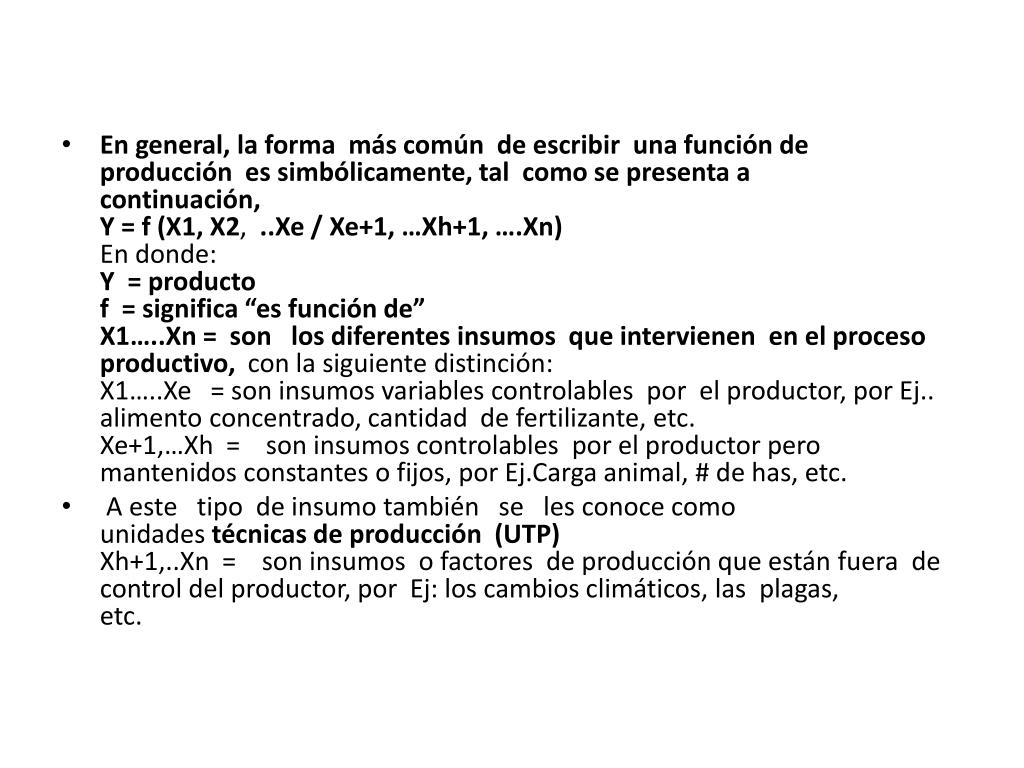 • En general, la forma más común de escribir una función de producción es simbólicamente, tal como se presenta a continuación,
Y = f (X1, X2, ..Xe / Xe+1, …Xh+1, ….Xn)
En donde:
Y = producto
f = significa “es función de”
X1…..Xn = son los diferentes insumos que intervienen en el proceso productivo, con la siguiente distinción:
X1…..Xe = son insumos variables controlables por el productor, por Ej.. alimento concentrado, cantidad de fertilizante, etc.
Xe+1,…Xh = son insumos controlables por el productor pero mantenidos constantes o fijos, por Ej.Carga animal, # de has, etc.

• A este tipo de insumo también se les conoce como unidades técnicas de producción (UTP)
Xh+1,..Xn = son insumos o factores de producción que están fuera de control del productor, por Ej: los cambios climáticos, las plagas, etc.